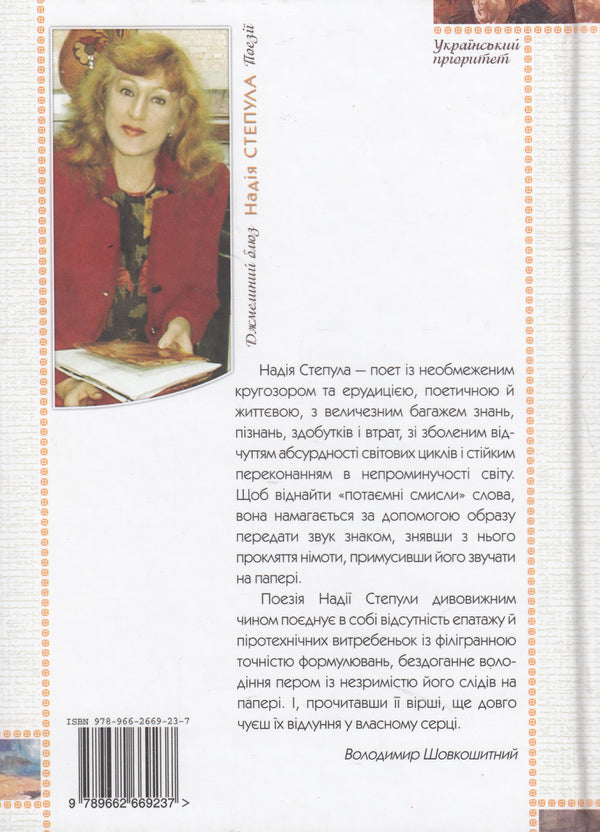 Український пріоритет

Джмелиний блюз Надія СТЕПУЛА Поезії

Надія Степула — поет із необмеженим кругозором та ерудицією, поетичною й життєвою, з величезним багажем знань, пізнань, здобутків і втрат, зі зболеним відчуттям абсурдності світових циклів і стійким переконанням в непроминучості світу. Щоб віднайти «потаємні смисли» слова, вона намагається за допомогою образу передати звук знаком, знявши з нього прокляття німоти, примусивши його звучати на папері.

Поезія Надії Степули дивовижним чином поєднує в собі відсутність епатажу й піротехнічних витребеньок із філігранною точністю формулювань, бездоганне володіння пером із незримістю його слідів на папері. І, прочитавши її вірші, ще довго чуєш їх відлуння у власному серці.

Володимир Шовкошитний

ISBN 978-966-2669-23-7

9 789662 669237 >